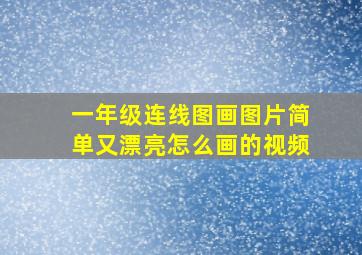 一年级连线图画图片简单又漂亮怎么画的视频